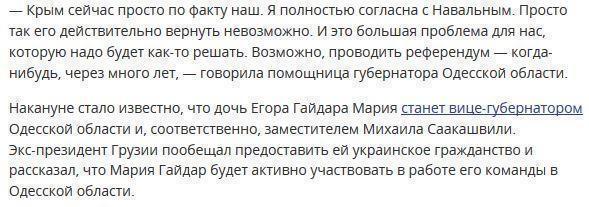 — Крым сейчас просто по факту наш. Я полностью согласна с Навальным. Просто так его действительно вернуть невозможно. И это большая проблема для нас, которую надо будет как-то решать. Возможно, проводить референдум — когда-нибудь, через много лет, — говорила помощница губернатора Одесской области.

Накануне стало известно, что дочь Егора Гайдара Мария станет вице-губернатором Одесской области и, соответственно, заместителем Михаила Саакашвили. Экс-президент Грузии пообещал предоставить ей украинское гражданство и рассказал, что Мария Гайдар будет активно участвовать в работе его команды в Одесской области.